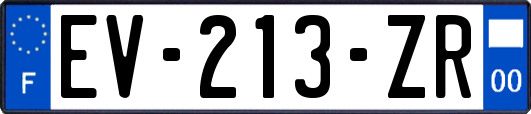 F
EV-213-ZR
00